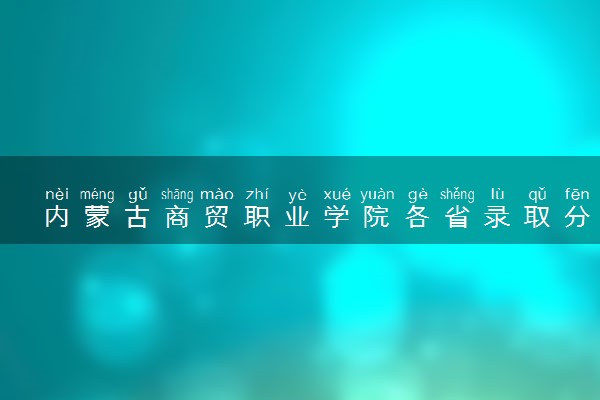 nèi méng gǔ shāng mào zhí yè xué yuàn gè shěng lù qǔ fēn
内蒙古商贸职业学院各省录取分